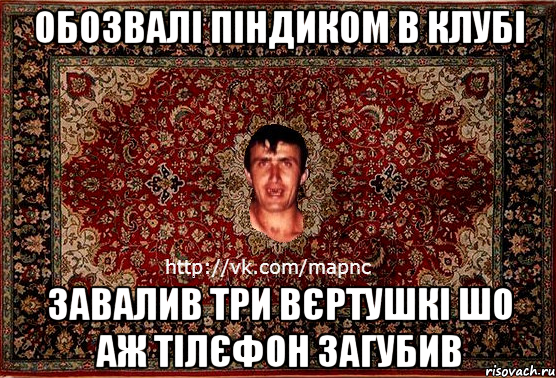 ОБОЗВАЛІ ПІНДИКОМ В КЛУБІ

http://vk.com/mapnc

ЗАВАЛИВ ТРИ ВЄРТУШКІ ШО АЖ ТІЛЄФОН ЗАГУБИВ

risovach.ru